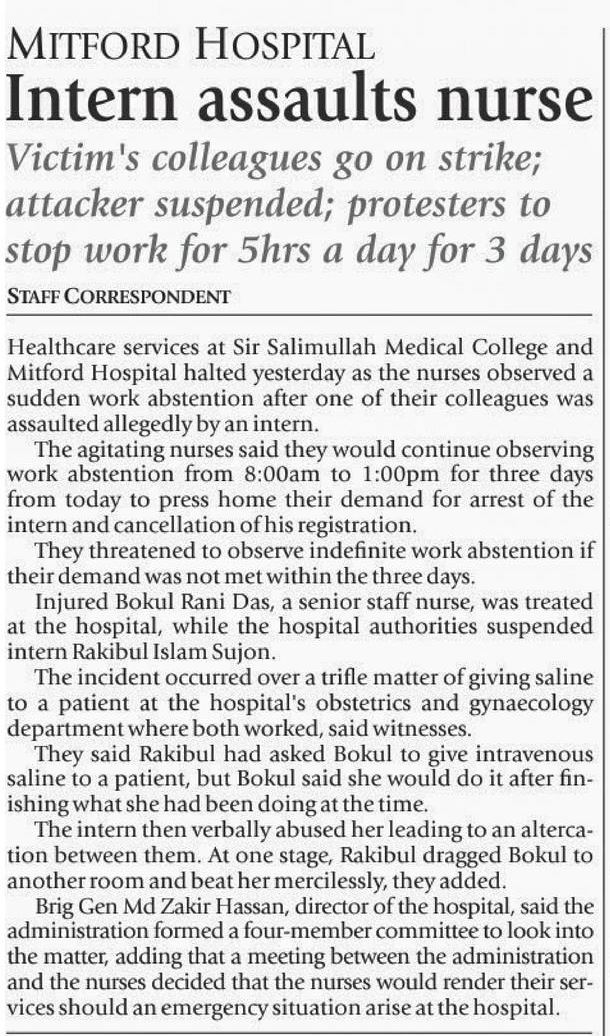 MITFORD HOSPITAL
Intern assaults nurse
Victim's colleagues go on strike; attacker suspended; protesters to stop work for 5hrs a day for 3 days
STAFF CORRESPONDENT

Healthcare services at Sir Salimullah Medical College and Mitford Hospital halted yesterday as the nurses observed a sudden work abstention after one of their colleagues was assaulted allegedly by an intern.

The agitating nurses said they would continue observing work abstention from 8:00am to 1:00pm for three days from today to press home their demand for arrest of the intern and cancellation of his registration.

They threatened to observe indefinite work abstention if their demand was not met within the three days.

Injured Bokul Rani Das, a senior staff nurse, was treated at the hospital, while the hospital authorities suspended intern Rakibul Islam Sujon.

The incident occurred over a trifle matter of giving saline to a patient at the hospital's obstetrics and gynaecology department where both worked, said witnesses.

They said Rakibul had asked Bokul to give intravenous saline to a patient, but Bokul said she would do it after finishing what she had been doing at the time.

The intern then verbally abused her leading to an altercation between them. At one stage, Rakibul dragged Bokul to another room and beat her mercilessly, they added.

Brig Gen Md Zakir Hassan, director of the hospital, said the administration formed a four-member committee to look into the matter, adding that a meeting between the administration and the nurses decided that the nurses would render their services should an emergency situation arise at the hospital.